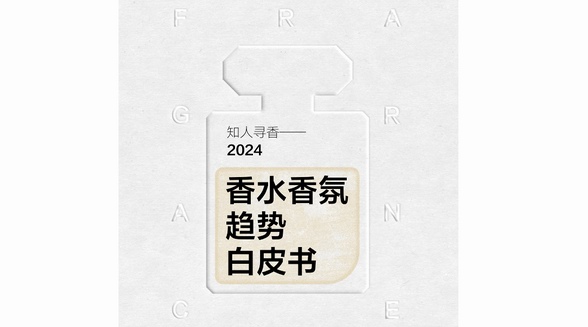 F R A
G R
A N
C E

知人寻香——
2024

香水香氛
趋势
白皮书